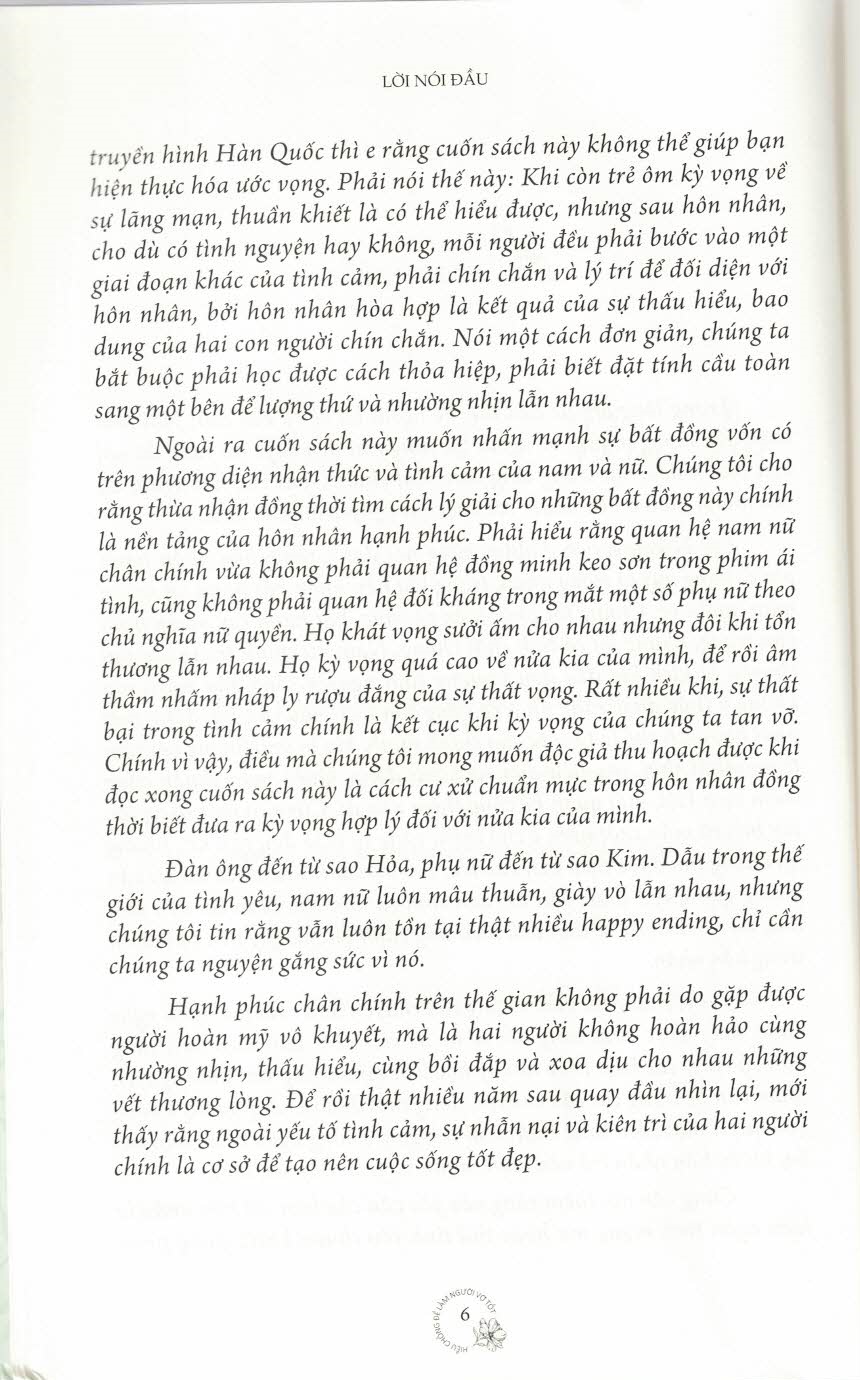 LỜI NÓI ĐẦU

truyền hình Hàn Quốc thì e rằng cuốn sách này không thể giúp bạn hiện thực hóa ước vọng. Phải nói thế này: Khi còn trẻ ôm kỳ vọng về sự lãng mạn, thuần khiết là có thể hiểu được, nhưng sau hôn nhân, cho dù có tình nguyện hay không, mỗi người đều phải bước vào một giai đoạn khác của tình cảm, phải chín chắn và lý trí để đối diện với hôn nhân, bởi hôn nhân hòa hợp là kết quả của sự thấu hiểu, bao dung của hai con người chín chắn. Nói một cách đơn giản, chúng ta bắt buộc phải học được cách thỏa hiệp, phải biết đặt tính cầu toàn sang một bên để lượng thứ và nhường nhịn lẫn nhau.

Ngoài ra cuốn sách này muốn nhấn mạnh sự bất đồng vốn có trên phương diện nhận thức và tình cảm của nam và nữ. Chúng tôi cho rằng thừa nhận đồng thời tìm cách lý giải cho những bất đồng này chính là nền tảng của hôn nhân hạnh phúc. Phải hiểu rằng quan hệ nam nữ chân chính vừa không phải quan hệ đồng minh keo sơn trong phim ái tình, cũng không phải quan hệ đối kháng trong mắt một số phụ nữ theo chủ nghĩa nữ quyền. Họ khát vọng sưởi ấm cho nhau nhưng đôi khi tổn thương lẫn nhau. Họ kỳ vọng quá cao về nửa kia của mình, để rồi âm thầm nhấm nháp ly rượu đắng của sự thất vọng. Rất nhiều khi, sự thất bại trong tình cảm chính là kết cục khi kỳ vọng của chúng ta tan vỡ. Chính vì vậy, điều mà chúng tôi mong muốn độc giả thu hoạch được khi đọc xong cuốn sách này là cách cư xử chuẩn mực trong hôn nhân đồng thời biết đưa ra kỳ vọng hợp lý đối với nửa kia của mình.

Đàn ông đến từ sao Hỏa, phụ nữ đến từ sao Kim. Dẫu trong thế giới của tình yêu, nam nữ luôn mâu thuẫn, giày vò lẫn nhau, nhưng chúng tôi tin rằng vẫn luôn tồn tại thật nhiều happy ending, chỉ cần chúng ta nguyện gắng sức vì nó.

Hạnh phúc chân chính trên thế gian không phải do gặp được người hoàn mỹ vô khuyết, mà là hai người không hoàn hảo cùng nhường nhịn, thấu hiểu, cùng bồi đắp và xoa dịu cho nhau những vết thương lòng. Để rồi thật nhiều năm sau quay đầu nhìn lại, mới thấy rằng ngoài yếu tố tình cảm, sự nhẫn nại và kiên trì của hai người chính là cơ sở để tạo nên cuộc sống tốt đẹp.

HIỂU CHỒNG ĐỂ LÀM NGƯỜI VỢ TỐT
6